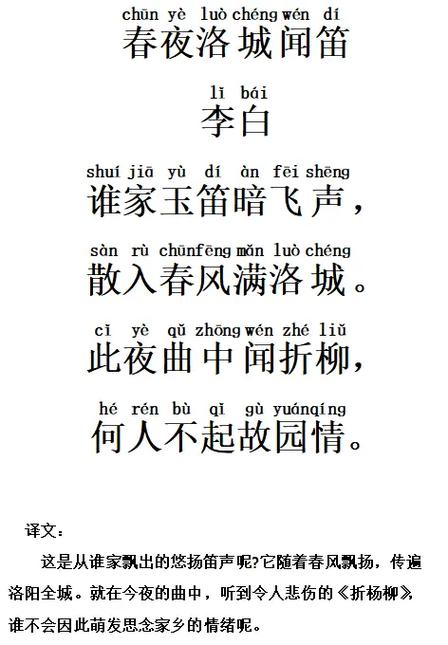 chūn yè luò chéng wén dí
春夜洛城闻笛

lǐ bái
李白

shuí jiā yù dí àn fēi shēng
谁家玉笛暗飞声，

sàn rù chūnfēng mǎn luò chéng
散入春风满洛城。

cǐ yè qǔ zhōng wén zhé liǔ
此夜曲中闻折柳，

hé rén bù qǐ gù yuánqíng
何人不起故园情。

译文：

这是从谁家飘出的悠扬笛声呢?它随着春风飘扬，传遍洛阳全城。就在今夜的曲中，听到令人悲伤的《折杨柳》，谁不会因此萌发思念家乡的情绪呢。